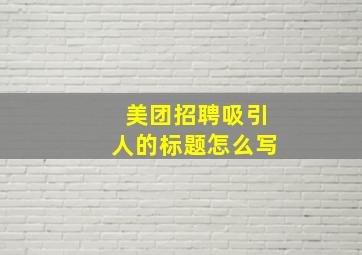 美团招聘吸引人的标题怎么写